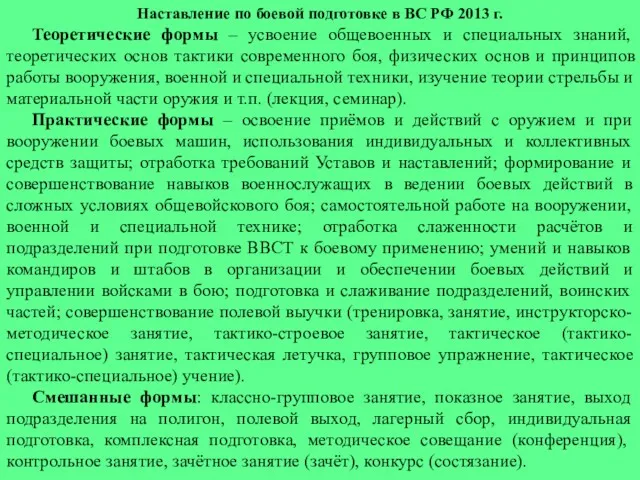 Наставление по боевой подготовке в ВС РФ 2013 г.

Теоретические формы – усвоение общевоенных и специальных знаний, теоретических основ тактики современного боя, физических основ и принципов работы вооружения, военной и специальной техники, изучение теории стрельбы и материальной части оружия и т.п. (лекция, семинар).

Практические формы – освоение приёмов и действий с оружием и при вооружении боевых машин, использования индивидуальных и коллективных средств защиты; отработка требований Уставов и наставлений; формирование и совершенствование навыков военнослужащих в ведении боевых действий в сложных условиях общевойскового боя; самостоятельной работе на вооружении, военной и специальной технике; отработка слаженности расчётов и подразделений при подготовке ВВСТ к боевому применению; умений и навыков командиров и штабов в организации и обеспечении боевых действий и управлении войсками в бою; подготовка и слаживание подразделений, воинских частей; совершенствование полевой выучки (тренировка, занятие, инструкторско-методическое занятие, тактико-строевое занятие, тактическое (тактико-специальное) занятие, тактическая летучка, групповое упражнение, тактическое (тактико-специальное) учение).

Смешанные формы: классно-групповое занятие, показное занятие, выход подразделения на полигон, полевой выход, лагерный сбор, индивидуальная подготовка, комплексная подготовка, методическое совещание (конференция), контрольное занятие, зачётное занятие (зачёт), конкурс (состязание).